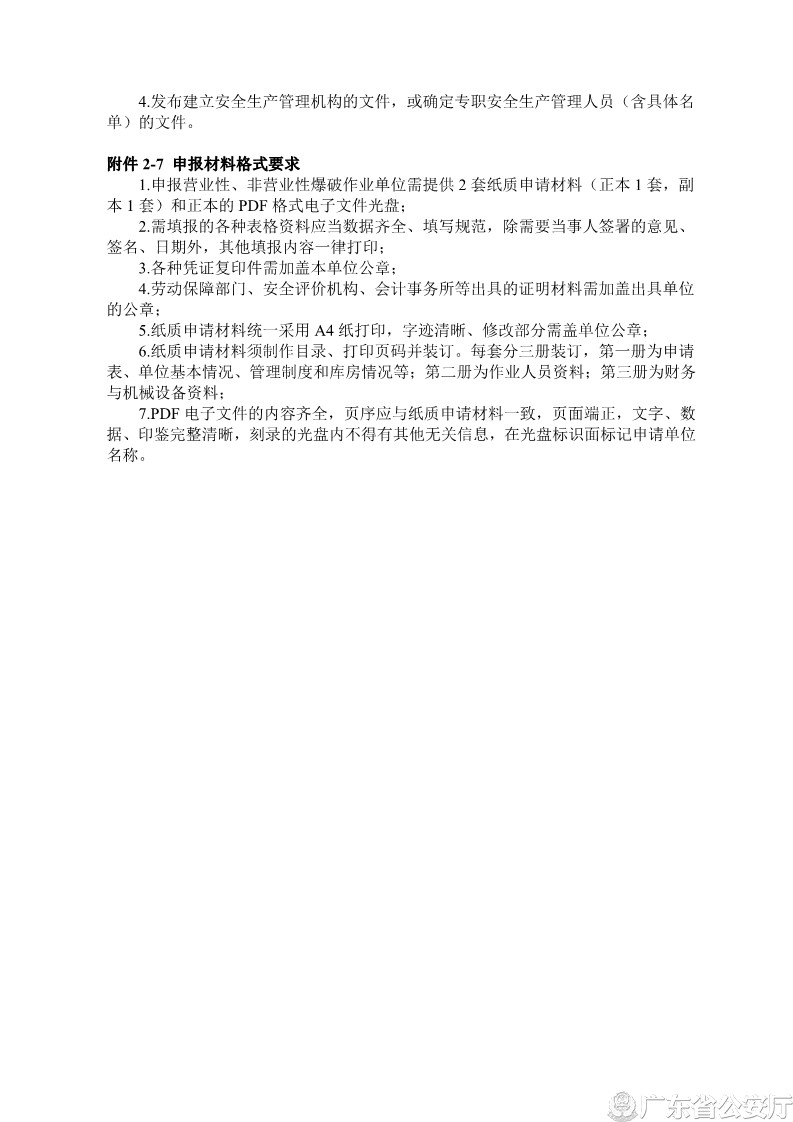 4.发布建立安全生产管理机构的文件，或确定专职安全生产管理人员（含具体名单）的文件。

附件 2-7 申报材料格式要求

1.申报营业性、非营业性爆破作业单位需提供 2 套纸质申请材料（正本 1 套，副本 1 套）和正本的 PDF 格式电子文件光盘；

2.需填报的各种表格资料应当数据齐全、填写规范，除需要当事人签署的意见、签名、日期外，其他填报内容一律打印；

3.各种凭证复印件需加盖本单位公章；

4.劳动保障部门、安全评价机构、会计事务所等出具的证明材料需加盖出具单位的公章；

5.纸质申请材料统一采用 A4 纸打印，字迹清晰、修改部分需盖单位公章；

6.纸质申请材料须制作目录、打印页码并装订。每套分三册装订，第一册为申请表、单位基本情况、管理制度和库房情况等；第二册为作业人员资料；第三册为财务与机械设备资料；

7.PDF 电子文件的内容齐全，页序应与纸质申请材料一致，页面端正，文字、数据、印鉴完整清晰，刻录的光盘内不得有其他无关信息，在光盘标识面标记申请单位名称。

广东省公安厅